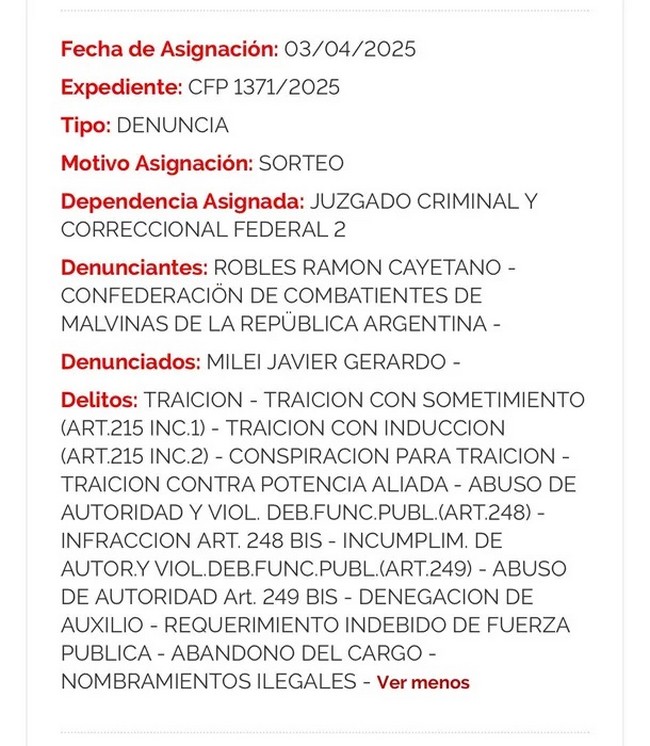 Fecha de Asignación: 03/04/2025

Expediente: CFP 1371/2025

Tipo: DENUNCIA

Motivo Asignación: SORTEO

Dependencia Asignada: JUZGADO CRIMINAL Y CORRECCIONAL FEDERAL 2

Denunciantes: ROBLES RAMON CAYETANO - CONFEDERACIÖN DE COMBATIENTES DE MALVINAS DE LA REPÜBLICA ARGENTINA -

Denunciados: MILEI JAVIER GERARDO -

Delitos: TRAICION - TRAICION CON SOMETIMIENTO (ART.215 INC.1) - TRAICION CON INDUCCION (ART.215 INC.2) - CONSPIRACION PARA TRAICION - TRAICION CONTRA POTENCIA ALIADA - ABUSO DE AUTORIDAD Y VIOL. DEB.FUNC.PUBL.(ART.248) - INFRACCION ART. 248 BIS - INCUMPLIM. DE AUTOR.Y VIOL.DEB.FUNC.PUBL.(ART.249) - ABUSO DE AUTORIDAD Art. 249 BIS - DENEGACION DE AUXILIO - REQUERIMIENTO INDEBIDO DE FUERZA PUBLICA - ABANDONO DEL CARGO - NOMBRAMIENTOS ILEGALES - Ver menos